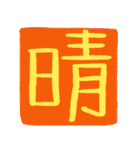 晴